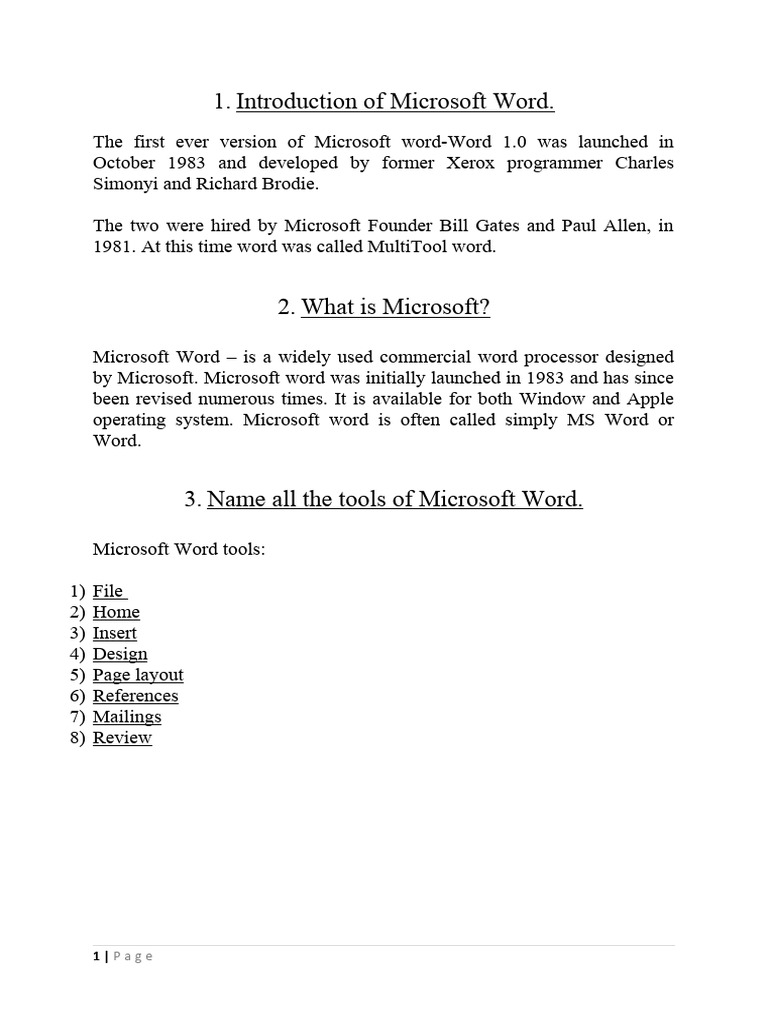 1. Introduction of Microsoft Word.

The first ever version of Microsoft word-Word 1.0 was launched in October 1983 and developed by former Xerox programmer Charles Simonyi and Richard Brodie.

The two were hired by Microsoft Founder Bill Gates and Paul Allen, in 1981. At this time word was called MultiTool word.

2. What is Microsoft?

Microsoft Word – is a widely used commercial word processor designed by Microsoft. Microsoft word was initially launched in 1983 and has since been revised numerous times. It is available for both Window and Apple operating system. Microsoft word is often called simply MS Word or Word.

3. Name all the tools of Microsoft Word.

Microsoft Word tools:

1) File
2) Home
3) Insert
4) Design
5) Page layout
6) References
7) Mailings
8) Review

1 | Page